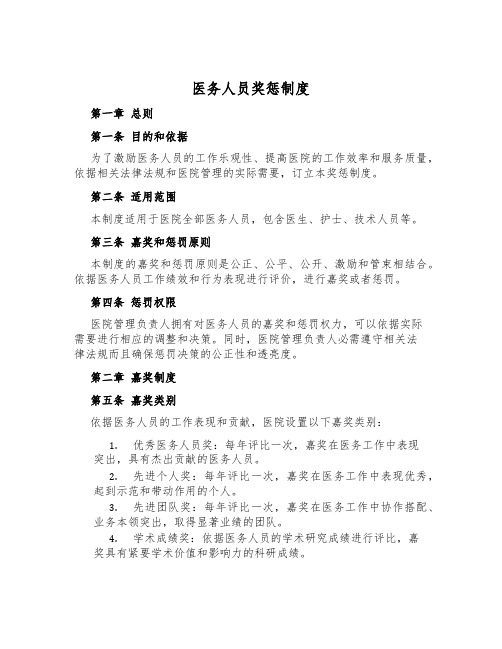 医务人员奖惩制度

第一章 总则

第一条 目的和依据

为了激励医务人员的工作乐观性、提高医院的工作效率和服务质量，依据相关法律法规和医院管理的实际需要，订立本奖惩制度。

第二条 适用范围

本制度适用于医院全部医务人员，包含医生、护士、技术人员等。

第三条 嘉奖和惩罚原则

本制度的嘉奖和惩罚原则是公正、公平、公开、激励和管束相结合。依据医务人员工作绩效和行为表现进行评价，进行嘉奖或者惩罚。

第四条 惩罚权限

医院管理负责人拥有对医务人员的嘉奖和惩罚权力，可以依据实际需要进行相应的调整和决策。同时，医院管理负责人必需遵守相关法律法规而且确保惩罚决策的公正性和透亮度。

第二章 嘉奖制度

第五条 嘉奖类别

依据医务人员的工作表现和贡献，医院设置以下嘉奖类别：

1. 优秀医务人员奖：每年评比一次，嘉奖在医务工作中表现突出，具有杰出贡献的医务人员。

2. 先进个人奖：每年评比一次，嘉奖在医务工作中表现优秀，起到示范和带动作用的个人。

3. 先进团队奖：每年评比一次，嘉奖在医务工作中协作搭配、业务本领突出，取得显著业绩的团队。

4. 学术成绩奖：依据医务人员的学术研究成绩进行评比，嘉奖具有紧要学术价值和影响力的科研成绩。